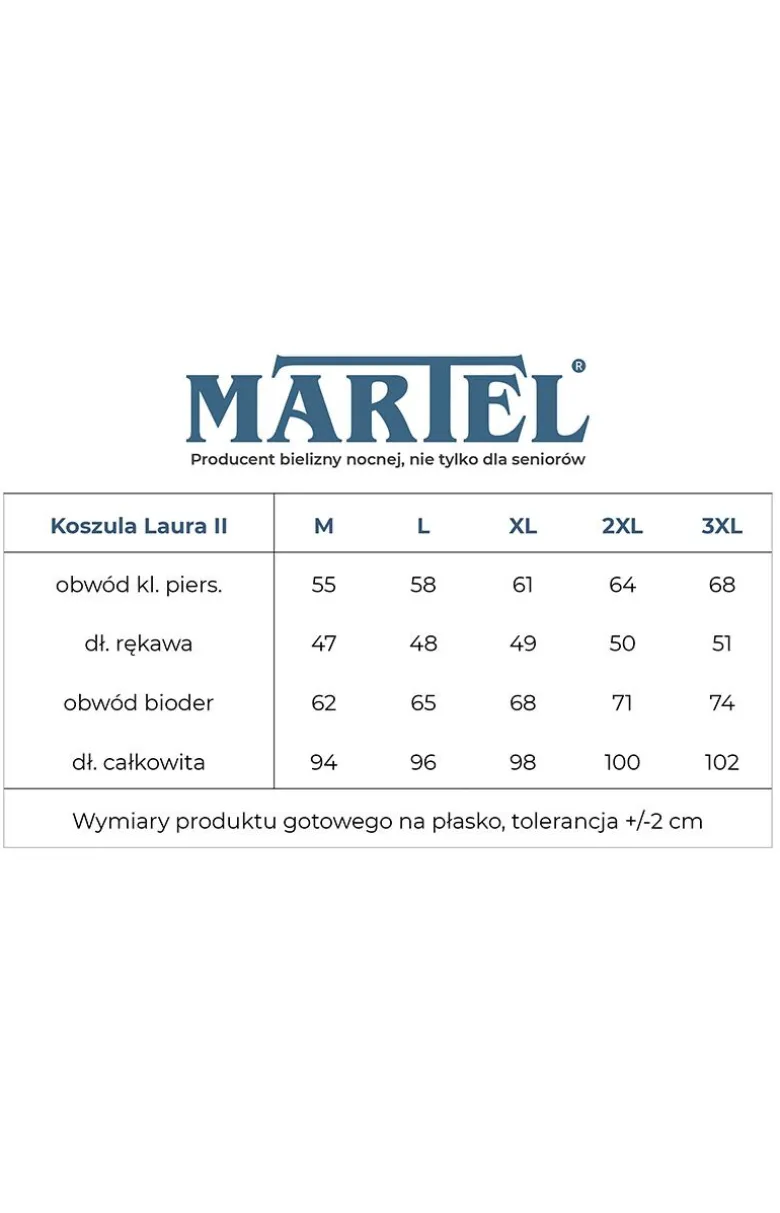 MARTEL®

Producent bielizny nocnej, nie tylko dla seniorów

| Koszula Laura II | M | L | XL | 2XL | 3XL |
|---|---|---|---|---|---|
| obwód kl. piers. | 55 | 58 | 61 | 64 | 68 |
| dł. rękawa | 47 | 48 | 49 | 50 | 51 |
| obwód bioder | 62 | 65 | 68 | 71 | 74 |
| dł. całkowita | 94 | 96 | 98 | 100 | 102 |

Wymiary produktu gotowego na płasko, tolerancja +/-2 cm